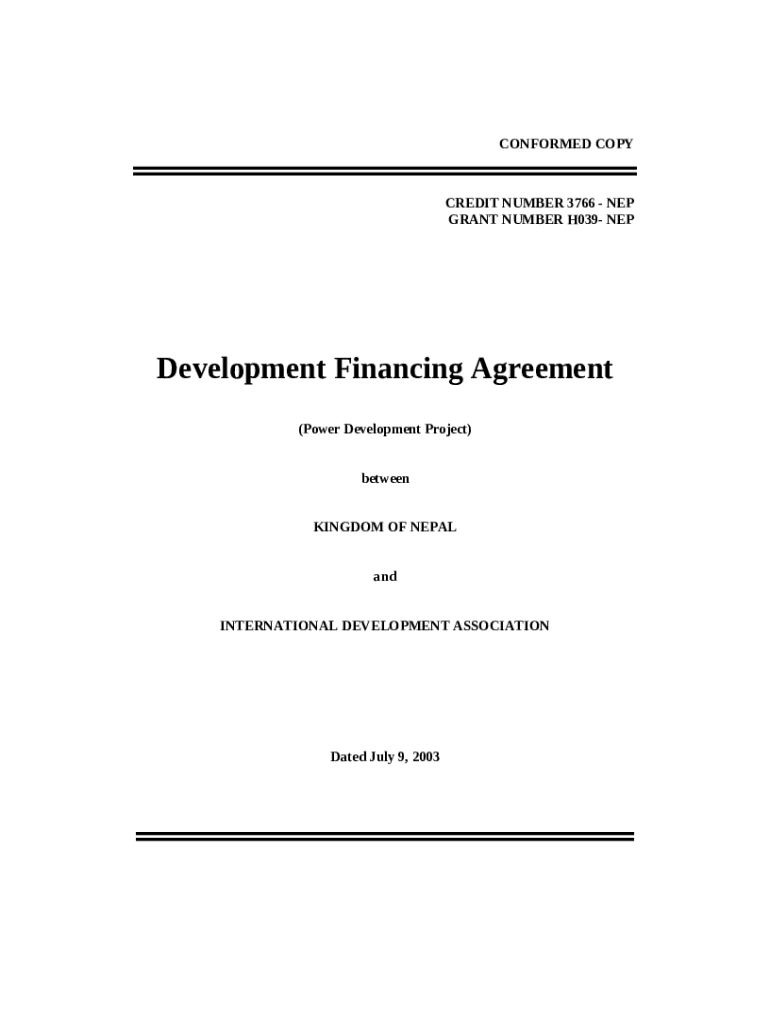 CONFORMED COPY

CREDIT NUMBER 3766 - NEP
GRANT NUMBER H039- NEP

Development Financing Agreement

(Power Development Project)

between

KINGDOM OF NEPAL

and

INTERNATIONAL DEVELOPMENT ASSOCIATION

Dated July 9, 2003